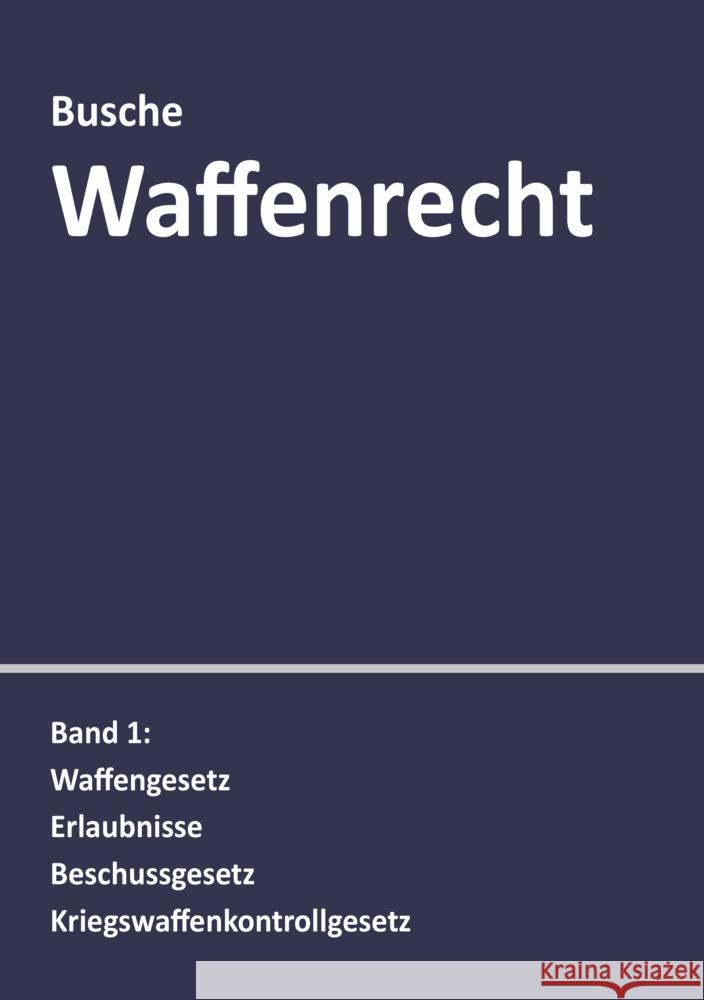 Busche
Waffenrecht

Band 1:
Waffengesetz
Erlaubnisse
Beschussgesetz
Kriegswaffenkontrollgesetz